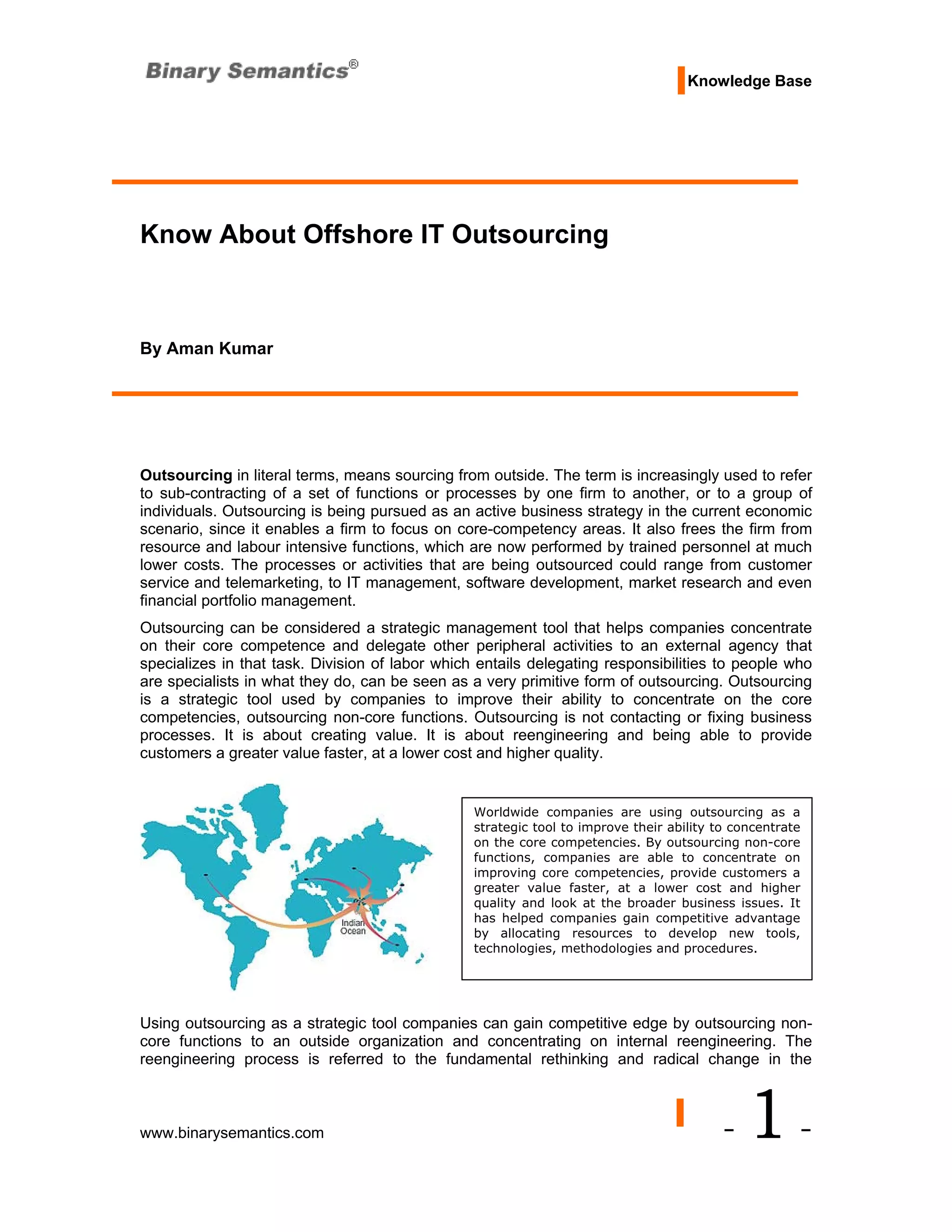 Binary Semantics®

Knowledge Base

Know About Offshore IT Outsourcing

By Aman Kumar

Outsourcing in literal terms, means sourcing from outside. The term is increasingly used to refer to sub-contracting of a set of functions or processes by one firm to another, or to a group of individuals. Outsourcing is being pursued as an active business strategy in the current economic scenario, since it enables a firm to focus on core-competency areas. It also frees the firm from resource and labour intensive functions, which are now performed by trained personnel at much lower costs. The processes or activities that are being outsourced could range from customer service and telemarketing, to IT management, software development, market research and even financial portfolio management.

Outsourcing can be considered a strategic management tool that helps companies concentrate on their core competence and delegate other peripheral activities to an external agency that specializes in that task. Division of labor which entails delegating responsibilities to people who are specialists in what they do, can be seen as a very primitive form of outsourcing. Outsourcing is a strategic tool used by companies to improve their ability to concentrate on the core competencies, outsourcing non-core functions. Outsourcing is not contacting or fixing business processes. It is about creating value. It is about reengineering and being able to provide customers a greater value faster, at a lower cost and higher quality.

Indian Ocean

Worldwide companies are using outsourcing as a strategic tool to improve their ability to concentrate on the core competencies. By outsourcing non-core functions, companies are able to concentrate on improving core competencies, provide customers a greater value faster, at a lower cost and higher quality and look at the broader business issues. It has helped companies gain competitive advantage by allocating resources to develop new tools, technologies, methodologies and procedures.

Using outsourcing as a strategic tool companies can gain competitive edge by outsourcing non-core functions to an outside organization and concentrating on internal reengineering. The reengineering process is referred to the fundamental rethinking and radical change in the

www.binarysemantics.com

- 1 -